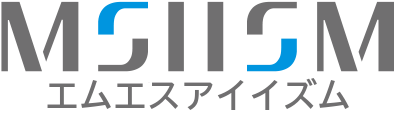 MSIISM
エムエスアイイズム